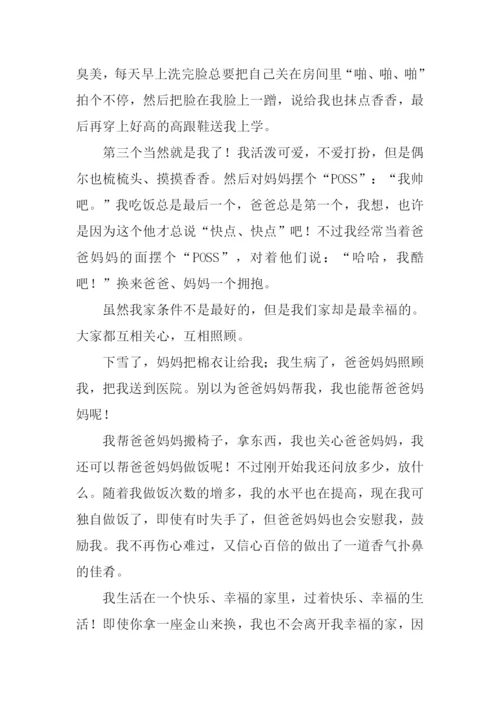 臭美，每天早上洗完脸总要把自己关在房间里“啪、啪、啪”拍个不停，然后把脸在我脸上一蹭，说给我也抹点香香，最后再穿上好高的高跟鞋送我上学。

第三个当然就是我了！我活泼可爱，不爱打扮，但是偶尔也梳梳头、摸摸香香。然后对妈妈摆个“POSS”：“我帅吧。”我吃饭总是最后一个，爸爸总是第一个，我想，也许是因为这个他才总说“快点、快点”吧！不过我经常当着爸爸妈妈的面摆个“POSS”，对着他们说：“哈哈，我酷吧！”换来爸爸、妈妈一个拥抱。

虽然我家条件不是最好的，但是我们家却是最幸福的。大家都互相关心，互相照顾。

下雪了，妈妈把棉衣让给我；我生病了，爸爸妈妈照顾我，把我送到医院。别以为爸爸妈妈帮我，我也能帮爸爸妈妈呢！

我帮爸爸妈妈搬椅子，拿东西，我也关心爸爸妈妈，我还可以帮爸爸妈妈做饭呢！不过刚开始我还问放多少，放什么。随着我做饭次数的增多，我的水平也在提高，现在我可独自做饭了，即使有时失手了，但爸爸妈妈也会安慰我，鼓励我。我不再伤心难过，又信心百倍的做出了一道香气扑鼻的佳肴。

我生活在一个快乐、幸福的家里，过着快乐、幸福的生活！即使你拿一座金山来换，我也不会离开我幸福的家，因